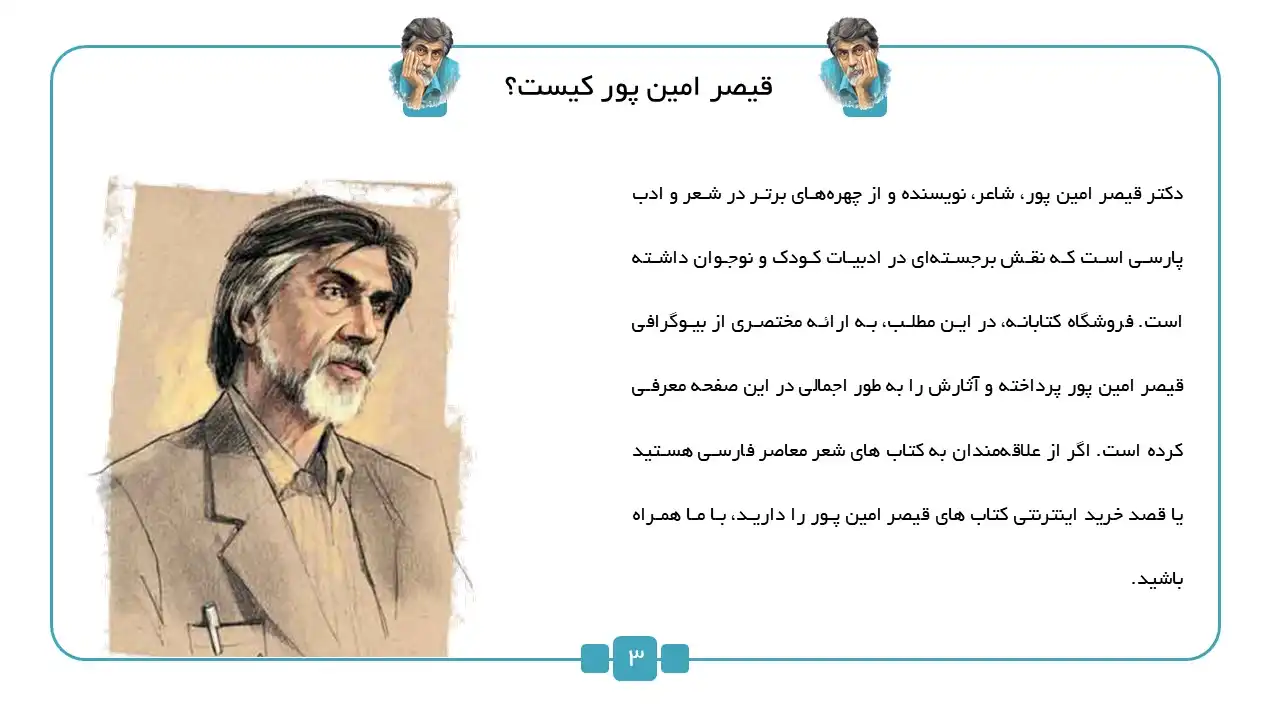 قیصر امین پور کیست؟

دکتر قیصر امین پور، شاعر، نویسنده و از چهره‌های برتر در شعر و ادب پارسی است که نقش برجسته‌ای در ادبیات کودک و نوجوان داشته است. فروشگاه کتابانه، در این مطلب، به ارائه مختصری از بیوگرافی قیصر امین پور پرداخته و آثارش را به طور اجمالی در این صفحه معرفی کرده است. اگر از علاقه‌مندان به کتاب های شعر معاصر فارسی هستید یا قصد خرید اینترنتی کتاب های قیصر امین پور را دارید، با ما همراه باشید.

۳